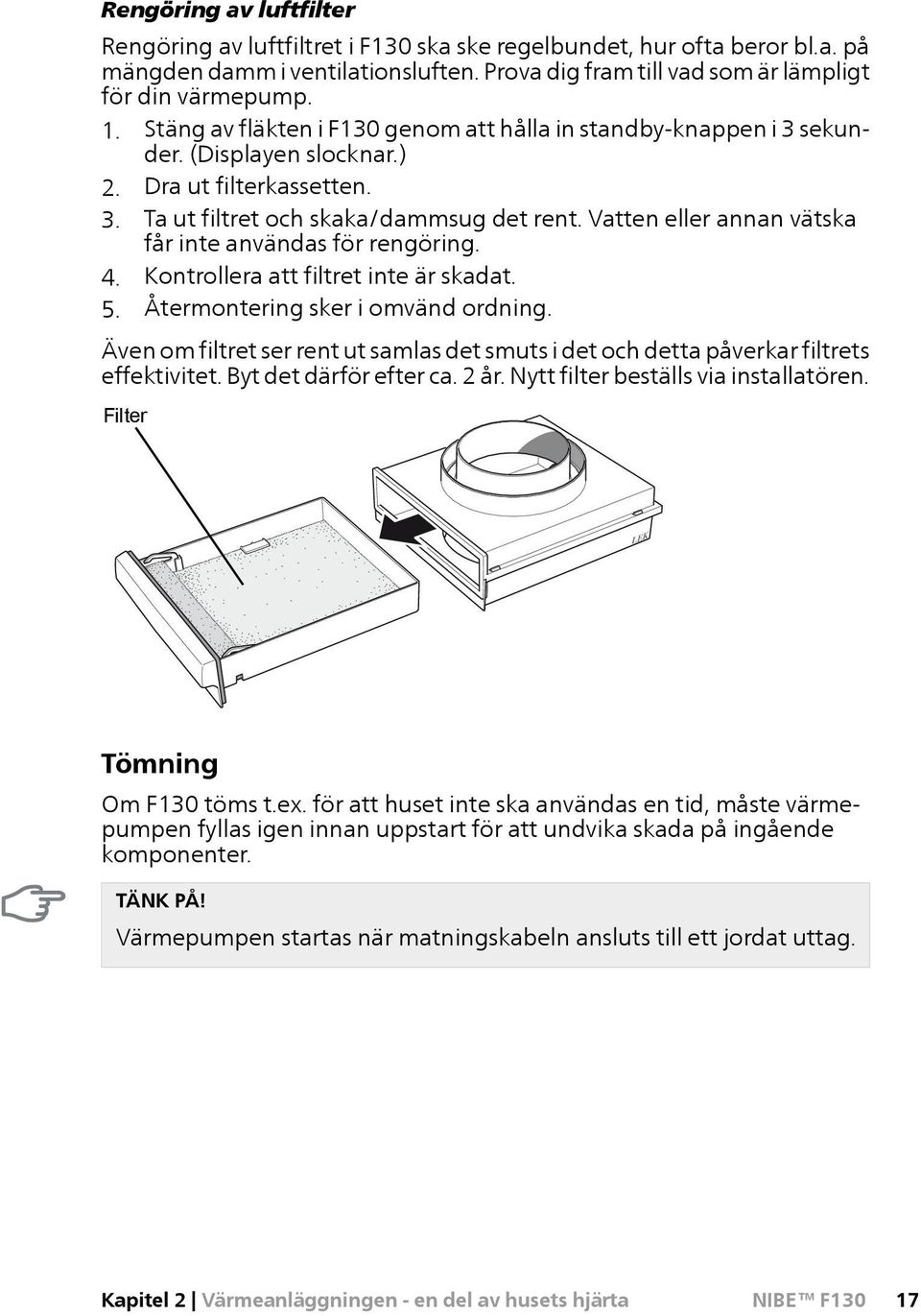 Rengöring av luftfilter

Rengöring av luftfiltret i F130 ska ske regelbundet, hur ofta beror bl.a. på mängden damm i ventilationsluften. Prova dig fram till vad som är lämpligt för din värmepump.

1. Stäng av fläkten i F130 genom att hålla in standby-knappen i 3 sekunder. (Displayen slocknar.)
2. Dra ut filterkassetten.
3. Ta ut filtret och skaka/dammsug det rent. Vatten eller annan vätska får inte användas för rengöring.
4. Kontrollera att filtret inte är skadat.
5. Återmontering sker i omvänd ordning.

Även om filtret ser rent ut samlas det smuts i det och detta påverkar filtrets effektivitet. Byt det därför efter ca. 2 år. Nytt filter beställs via installatören.

Filter

Tömning

Om F130 töms t.ex. för att huset inte ska användas en tid, måste värmepumpen fyllas igen innan uppstart för att undvika skada på ingående komponenter.

TÄNK PÅ!

Värmepumpen startas när matningskabeln ansluts till ett jordat uttag.

Kapitel 2 | Värmeanläggningen - en del av husets hjärta NIBE™ F130 17